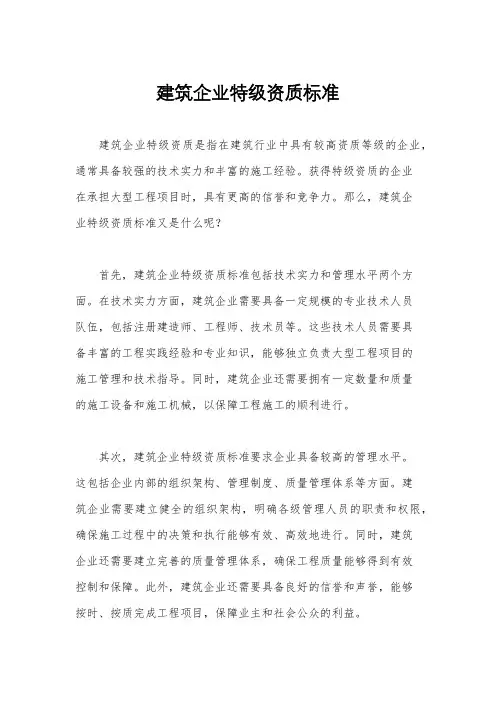 建筑企业特级资质标准

建筑企业特级资质是指在建筑行业中具有较高资质等级的企业，通常具备较强的技术实力和丰富的施工经验。获得特级资质的企业在承担大型工程项目时，具有更高的信誉和竞争力。那么，建筑企业特级资质标准又是什么呢？

首先，建筑企业特级资质标准包括技术实力和管理水平两个方面。在技术实力方面，建筑企业需要具备一定规模的专业技术人员队伍，包括注册建造师、工程师、技术员等。这些技术人员需要具备丰富的工程实践经验和专业知识，能够独立负责大型工程项目的施工管理和技术指导。同时，建筑企业还需要拥有一定数量和质量的施工设备和施工机械，以保障工程施工的顺利进行。

其次，建筑企业特级资质标准要求企业具备较高的管理水平。这包括企业内部的组织架构、管理制度、质量管理体系等方面。建筑企业需要建立健全的组织架构，明确各级管理人员的职责和权限，确保施工过程中的决策和执行能够有效、高效地进行。同时，建筑企业还需要建立完善的质量管理体系，确保工程质量能够得到有效控制和保障。此外，建筑企业还需要具备良好的信誉和声誉，能够按时、按质完成工程项目，保障业主和社会公众的利益。